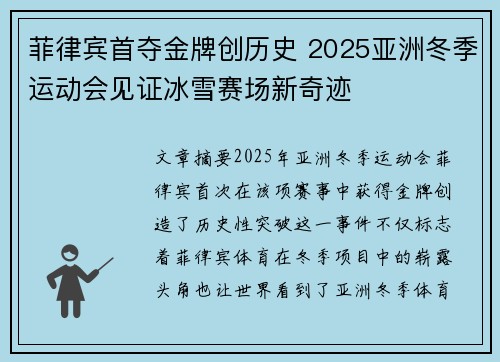 菲律宾首夺金牌创历史 2025亚洲冬季运动会见证冰雪赛场新奇迹

文章摘要2025年亚洲冬季运动会菲律宾首次在该项赛事中获得金牌创造了历史性突破这一事件不仅标志着菲律宾体育在冬季项目中的崭露头角也让世界看到了亚洲冬季体育